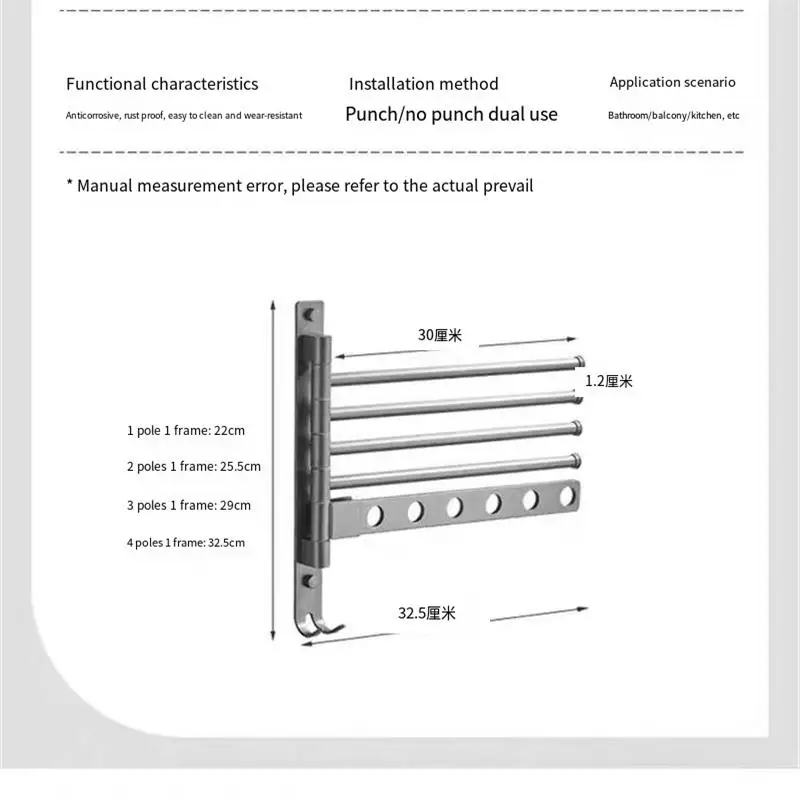 Functional characteristics

Anticorrosive, rust proof, easy to clean and wear-resistant

Installation method

Punch/no punch dual use

Application scenario

Bathroom/balcony/kitchen, etc

* Manual measurement error, please refer to the actual prevail

30厘米

1.2厘米

1 pole 1 frame: 22cm

2 poles 1 frame: 25.5cm

3 poles 1 frame: 29cm

4 poles 1 frame: 32.5cm

32.5厘米